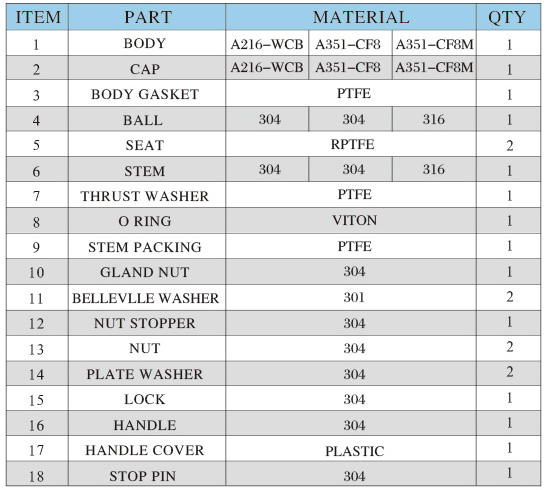 | ITEM | PART | MATERIAL | | | QTY |
|---|---|---|---|---|---|
| 1 | BODY | A216-WCB | A351-CF8 | A351-CF8M | 1 |
| 2 | CAP | A216-WCB | A351-CF8 | A351-CF8M | 1 |
| 3 | BODY GASKET | PTFE | | | 1 |
| 4 | BALL | 304 | 304 | 316 | 1 |
| 5 | SEAT | RPTFE | | | 2 |
| 6 | STEM | 304 | 304 | 316 | 1 |
| 7 | THRUST WASHER | PTFE | | | 1 |
| 8 | O RING | VITON | | | 1 |
| 9 | STEM PACKING | PTFE | | | 1 |
| 10 | GLAND NUT | 304 | | | 1 |
| 11 | BELLEVLLE WASHER | 301 | | | 2 |
| 12 | NUT STOPPER | 304 | | | 1 |
| 13 | NUT | 304 | | | 2 |
| 14 | PLATE WASHER | 304 | | | 2 |
| 15 | LOCK | 304 | | | 1 |
| 16 | HANDLE | 304 | | | 1 |
| 17 | HANDLE COVER | PLASTIC | | | 1 |
| 18 | STOP PIN | 304 | | | 1 |